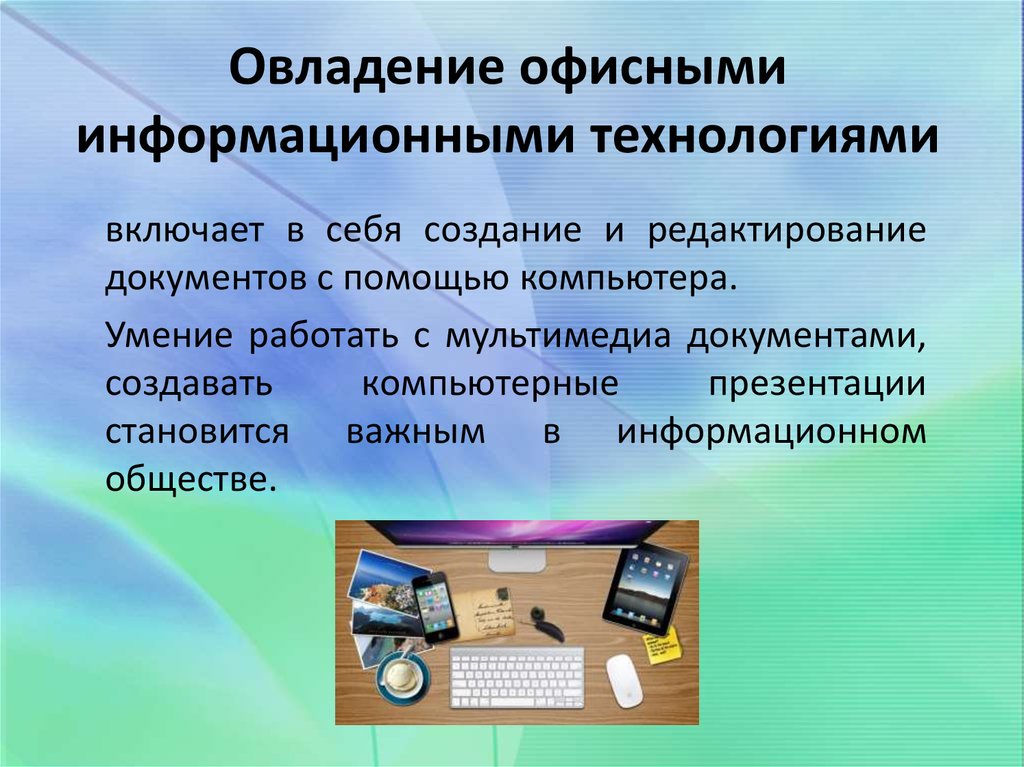 Овладение офисными информационными технологиями

включает в себя создание и редактирование документов с помощью компьютера.

Умение работать с мультимедиа документами, создавать компьютерные презентации становится важным в информационном обществе.